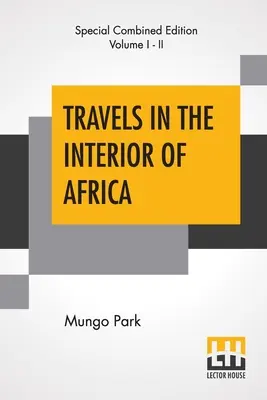 Special Combined Edition
Volume I - II

TRAVELS IN THE INTERIOR OF AFRICA

Mungo Park

LH
LECTOR HOUSE